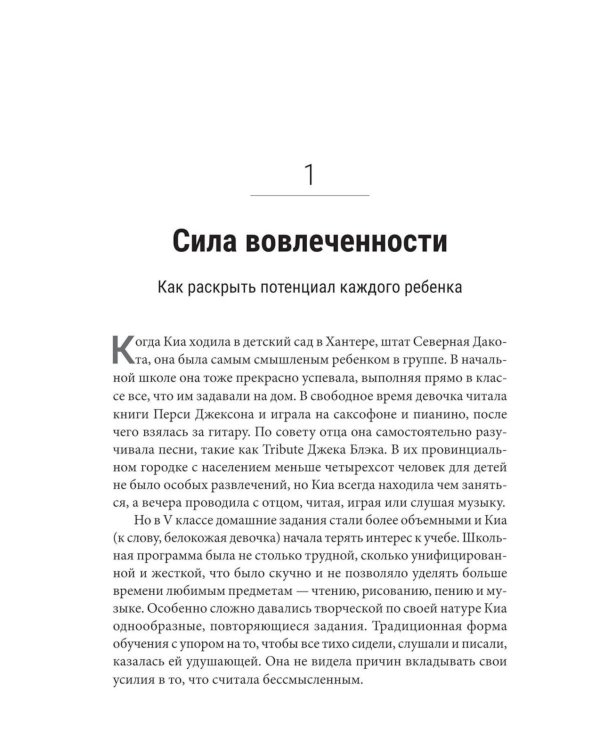 1

Сила вовлеченности

Как раскрыть потенциал каждого ребенка

Когда Киа ходила в детский сад в Хантере, штат Северная Дакота, она была самым смышленым ребенком в группе. В начальной школе она тоже прекрасно успевала, выполняя прямо в классе все, что им задавали на дом. В свободное время девочка читала книги Перси Джексона и играла на саксофоне и пианино, после чего взялась за гитару. По совету отца она самостоятельно разучивала песни, такие как Tribute Джека Блэка. В их провинциальном городке с населением меньше четырехсот человек для детей не было особых развлечений, но Киа всегда находила чем заняться, а вечера проводила с отцом, читая, играя или слушая музыку.

Но в V классе домашние задания стали более объемными и Киа (к слову, белокожая девочка) начала терять интерес к учебе. Школьная программа была не столько трудной, сколько унифицированной и жесткой, что было скучно и не позволяло уделять больше времени любимым предметам — чтению, рисованию, пению и музыке. Особенно сложно давались творческой по своей натуре Киа однообразные, повторяющиеся задания. Традиционная форма обучения с упором на то, чтобы все тихо сидели, слушали и писали, казалась ей удушающей. Она не видела причин вкладывать свои усилия в то, что считала бессмысленным.